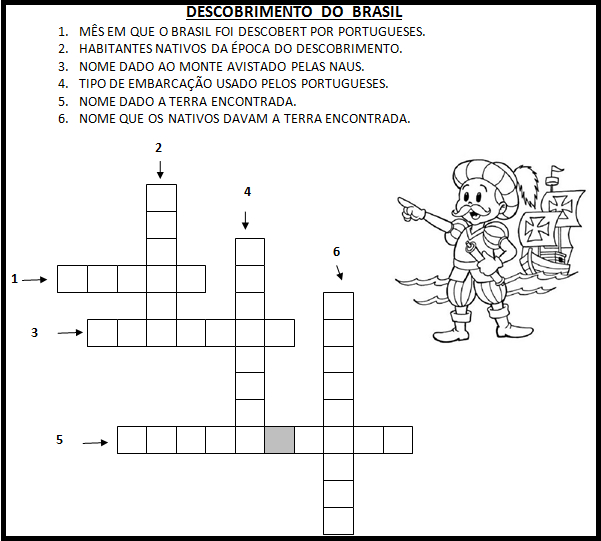 DESCOBRIMENTO DO BRASIL

1. MÊS EM QUE O BRASIL FOI DESCOBERT POR PORTUGUESES.
2. HABITANTES NATIVOS DA ÉPOCA DO DESCOBRIMENTO.
3. NOME DADO AO MONTE AVISTADO PELAS NAUS.
4. TIPO DE EMBARCAÇÃO USADO PELOS PORTUGUESES.
5. NOME DADO A TERRA ENCONTRADA.
6. NOME QUE OS NATIVOS DAVAM A TERRA ENCONTRADA.

2

4

6

1

3

5